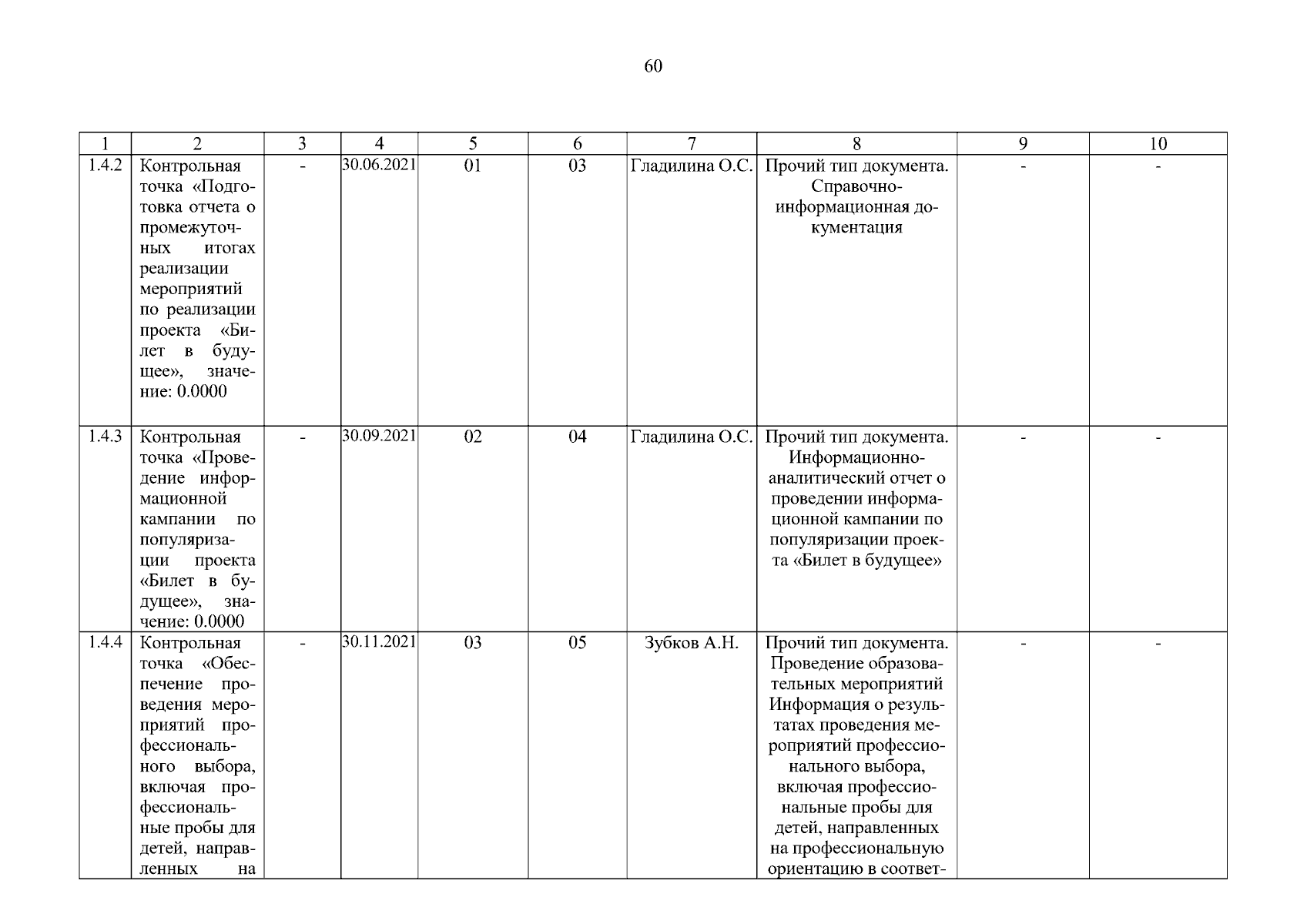 60

| 1 | 2 | 3 | 4 | 5 | 6 | 7 | 8 | 9 | 10 |
|---|---|---|---|---|---|---|---|---|---|
| 1.4.2 | Контрольная точка «Подготовка отчета о промежуточных итогах реализации мероприятий по реализации проекта «Билет в будущее», значение: 0.0000 | - | 30.06.2021 | 01 | 03 | Гладилина О.С. | Прочий тип документа. Справочно-информационная документация | - | - |
| 1.4.3 | Контрольная точка «Проведение информационной кампании по популяризации проекта «Билет в будущее», значение: 0.0000 | - | 30.09.2021 | 02 | 04 | Гладилина О.С. | Прочий тип документа. Информационно-аналитический отчет о проведении информационной кампании по популяризации проекта «Билет в будущее» | - | - |
| 1.4.4 | Контрольная точка «Обеспечение проведения мероприятий профессионального выбора, включая профессиональные пробы для детей, направленных на | - | 30.11.2021 | 03 | 05 | Зубков А.Н. | Прочий тип документа. Проведение образовательных мероприятий Информация о результатах проведения мероприятий профессионального выбора, включая профессиональные пробы для детей, направленных на профессиональную ориентацию в соответ- | - | - |